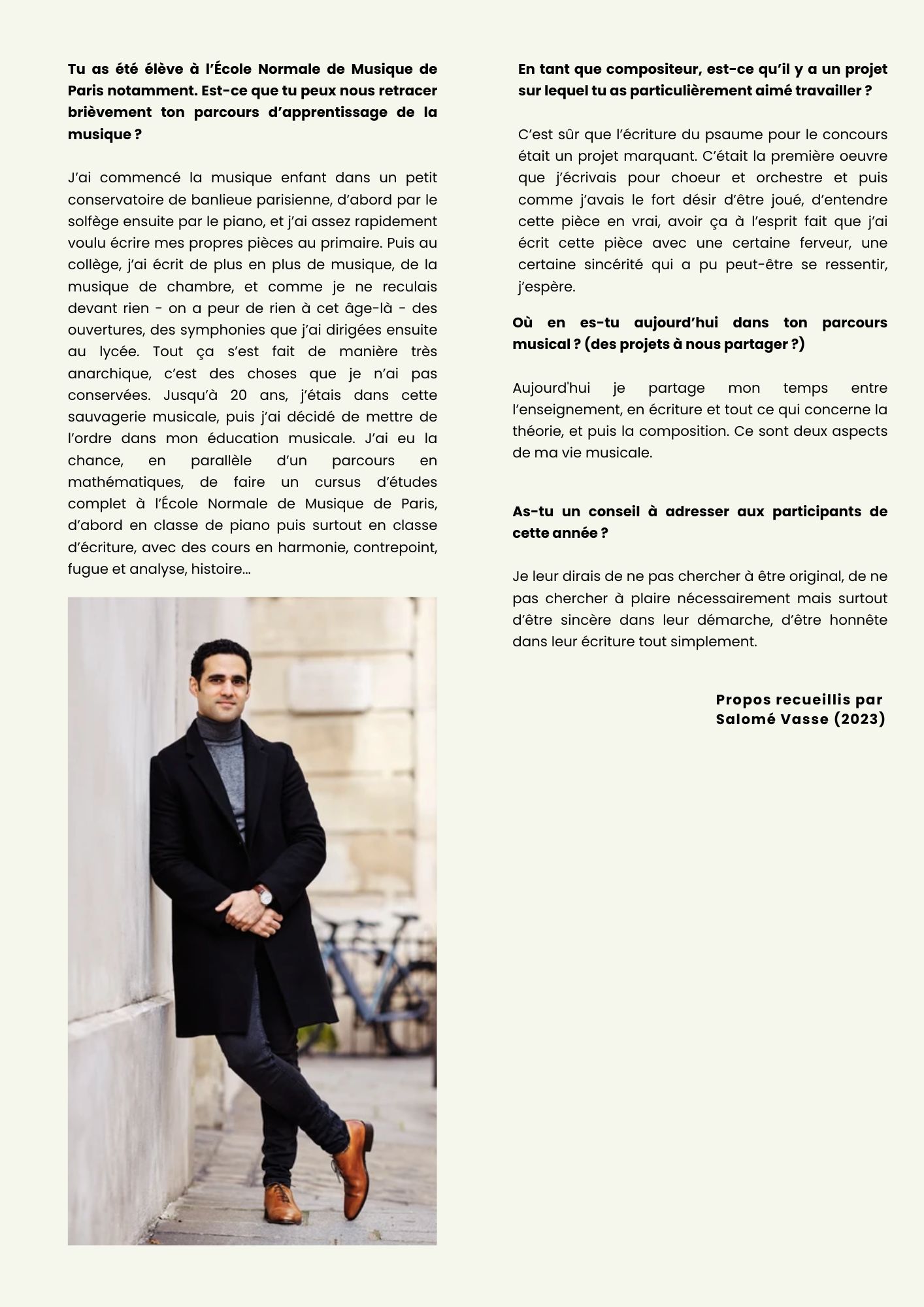 Tu as été élève à l'École Normale de Musique de Paris notamment. Est-ce que tu peux nous retracer brièvement ton parcours d'apprentissage de la musique ?

J'ai commencé la musique enfant dans un petit conservatoire de banlieue parisienne, d'abord par le solfège ensuite par le piano, et j'ai assez rapidement voulu écrire mes propres pièces au primaire. Puis au collège, j'ai écrit de plus en plus de musique, de la musique de chambre, et comme je ne reculais devant rien - on a peur de rien à cet âge-là - des ouvertures, des symphonies que j'ai dirigées ensuite au lycée. Tout ça s'est fait de manière très anarchique, c'est des choses que je n'ai pas conservées. Jusqu'à 20 ans, j'étais dans cette sauvagerie musicale, puis j'ai décidé de mettre de l'ordre dans mon éducation musicale. J'ai eu la chance, en parallèle d'un parcours en mathématiques, de faire un cursus d'études complet à l'École Normale de Musique de Paris, d'abord en classe de piano puis surtout en classe d'écriture, avec des cours en harmonie, contrepoint, fugue et analyse, histoire…

En tant que compositeur, est-ce qu'il y a un projet sur lequel tu as particulièrement aimé travailler ?

C'est sûr que l'écriture du psaume pour le concours était un projet marquant. C'était la première oeuvre que j'écrivais pour choeur et orchestre et puis comme j'avais le fort désir d'être joué, d'entendre cette pièce en vrai, avoir ça à l'esprit fait que j'ai écrit cette pièce avec une certaine ferveur, une certaine sincérité qui a pu peut-être se ressentir, j'espère.

Où en es-tu aujourd'hui dans ton parcours musical ? (des projets à nous partager ?)

Aujourd'hui je partage mon temps entre l'enseignement, en écriture et tout ce qui concerne la théorie, et puis la composition. Ce sont deux aspects de ma vie musicale.

As-tu un conseil à adresser aux participants de cette année ?

Je leur dirais de ne pas chercher à être original, de ne pas chercher à plaire nécessairement mais surtout d'être sincère dans leur démarche, d'être honnête dans leur écriture tout simplement.

Propos recueillis par
Salomé Vasse (2023)